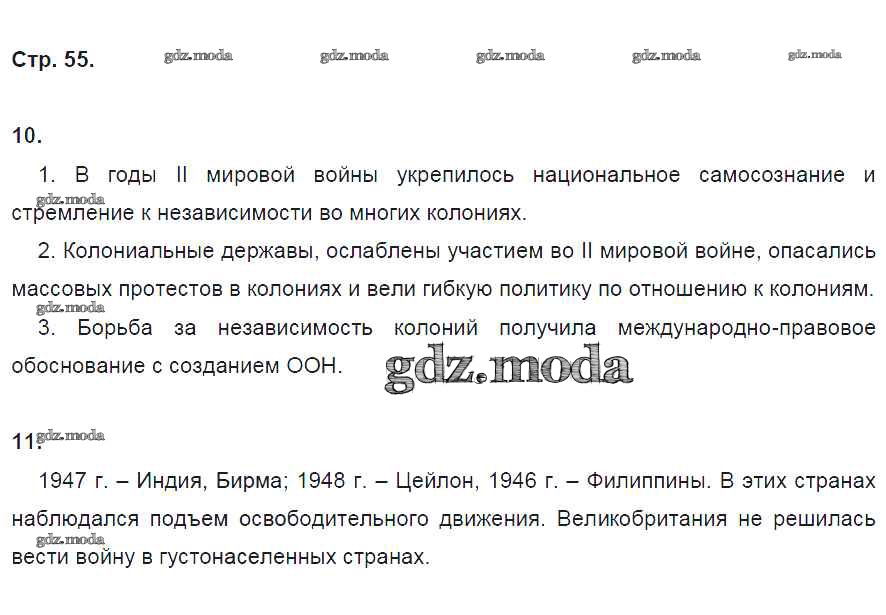 Стр. 55.

10.

1. В годы II мировой войны укрепилось национальное самосознание и стремление к независимости во многих колониях.

2. Колониальные державы, ослаблены участием во II мировой войне, опасались массовых протестов в колониях и вели гибкую политику по отношению к колониям.

3. Борьба за независимость колоний получила международно-правовое обоснование с созданием ООН.

11.

1947 г. – Индия, Бирма; 1948 г. – Цейлон, 1946 г. – Филиппины. В этих странах наблюдался подъем освободительного движения. Великобритания не решилась вести войну в густонаселенных странах.

gdz.moda